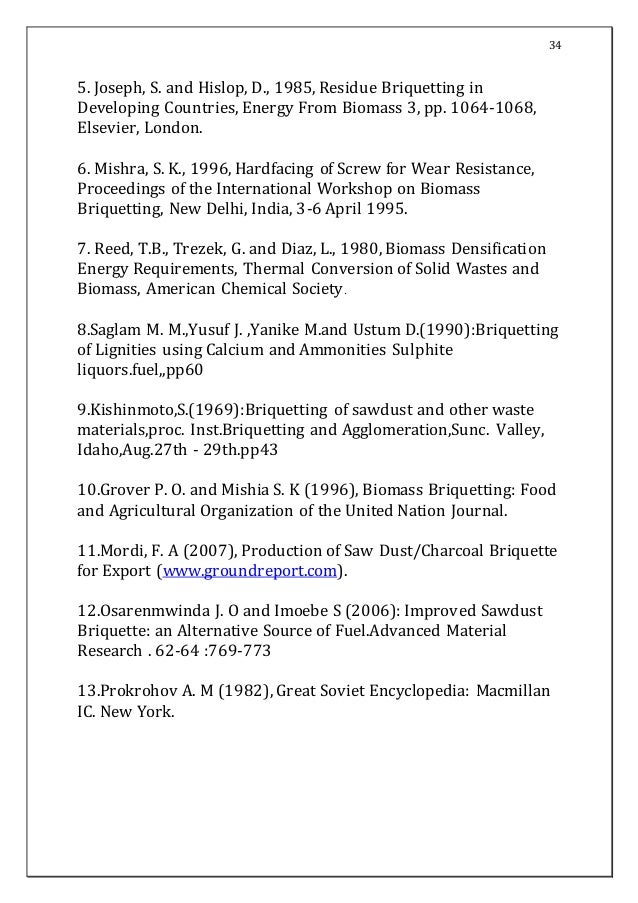 34

5. Joseph, S. and Hislop, D., 1985, Residue Briquetting in Developing Countries, Energy From Biomass 3, pp. 1064-1068, Elsevier, London.

6. Mishra, S. K., 1996, Hardfacing of Screw for Wear Resistance, Proceedings of the International Workshop on Biomass Briquetting, New Delhi, India, 3-6 April 1995.

7. Reed, T.B., Trezek, G. and Diaz, L., 1980, Biomass Densification Energy Requirements, Thermal Conversion of Solid Wastes and Biomass, American Chemical Society.

8.Saglam M. M.,Yusuf J. ,Yanike M.and Ustum D.(1990):Briquetting of Lignities using Calcium and Ammonities Sulphite liquors.fuel,,pp60

9.Kishinmoto,S.(1969):Briquetting of sawdust and other waste materials,proc. Inst.Briquetting and Agglomeration,Sunc. Valley, Idaho,Aug.27th - 29th.pp43

10.Grover P. O. and Mishia S. K (1996), Biomass Briquetting: Food and Agricultural Organization of the United Nation Journal.

11.Mordi, F. A (2007), Production of Saw Dust/Charcoal Briquette for Export (www.groundreport.com).

12.Osarenmwinda J. O and Imoebe S (2006): Improved Sawdust Briquette: an Alternative Source of Fuel.Advanced Material Research . 62-64 :769-773

13.Prokrohov A. M (1982), Great Soviet Encyclopedia: Macmillan IC. New York.